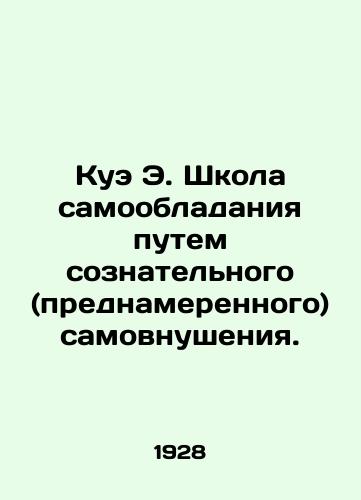 Куэ Э. Школа самообладания путем сознательного (преднамеренного) самовнушения.

1928